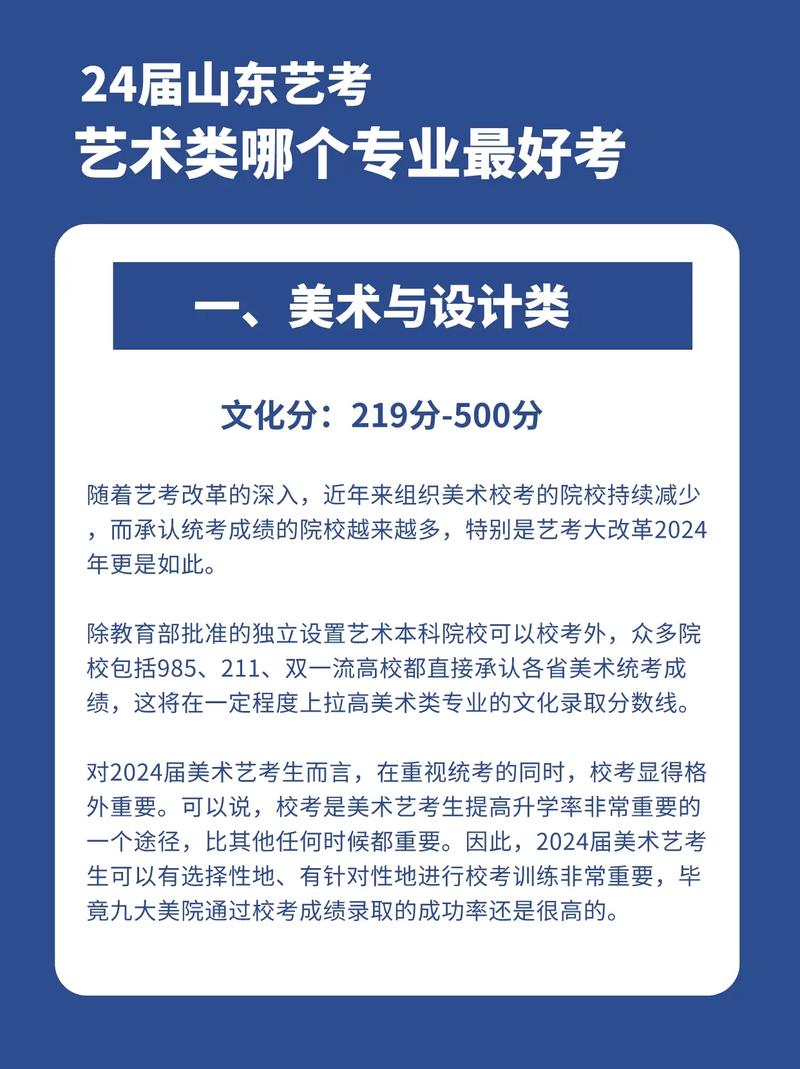 24届山东艺考
艺术类哪个专业最好考

一、美术与设计类

文化分：219分-500分

随着艺考改革的深入，近年来组织美术校考的院校持续减少，而承认统考成绩的院校越来越多，特别是艺考大改革2024年更是如此。

除教育部批准的独立设置艺术本科院校可以校考外，众多院校包括985、211、双一流高校都直接承认各省美术统考成绩，这将在一定程度上拉高美术类专业的文化录取分数线。

对2024届美术艺考生而言，在重视统考的同时，校考显得格外重要。可以说，校考是美术艺考生提高升学率非常重要的一个途径，比其他任何时候都重要。因此，2024届美术艺考生可以有选择性地、有针对性地进行校考训练非常重要，毕竟九大美院通过校考成绩录取的成功率还是很高的。